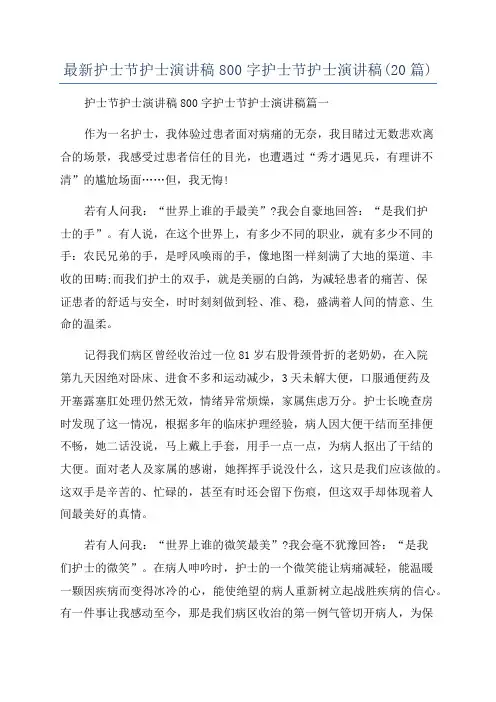 最新护士节护士演讲稿800字护士节护士演讲稿(20篇)

护士节护士演讲稿800字护士节护士演讲稿篇一

作为一名护士，我体验过患者面对病痛的无奈，我目睹过无数悲欢离合的场景，我感受过患者信任的目光，也遭遇过“秀才遇见兵，有理讲不清”的尴尬场面……但，我无悔!

若有人问我：“世界上谁的手最美”?我会自豪地回答：“是我们护士的手”。有人说，在这个世界上，有多少不同的职业，就有多少不同的手：农民兄弟的手，是呼风唤雨的手，像地图一样刻满了大地的渠道、丰收的田畴;而我们护士的双手，就是美丽的白鸽，为减轻患者的痛苦、保证患者的舒适与安全，时时刻刻做到轻、准、稳，盛满着人间的情意、生命的温柔。

记得我们病区曾经收治过一位81岁右股骨颈骨折的老奶奶，在入院第九天因绝对卧床、进食不多和运动减少，3天未解大便，口服通便药及开塞露塞肛处理仍然无效，情绪异常烦燥，家属焦虑万分。护士长晚查房时发现了这一情况，根据多年的临床护理经验，病人因大便干结而至排便不畅，她二话没说，马上戴上手套，用手一点一点，为病人抠出了干结的大便。面对老人及家属的感谢，她挥挥手说没什么，这只是我们应该做的。这双手是辛苦的、忙碌的，甚至有时还会留下伤痕，但这双手却体现着人间最美好的真情。

若有人问我：“世界上谁的微笑最美”?我会毫不犹豫回答：“是我们护士的微笑”。在病人呻吟时，护士的一个微笑能让病痛减轻，能温暖一颗因疾病而变得冰冷的心，能使绝望的病人重新树立起战胜疾病的信心。有一件事让我感动至今，那是我们病区收治的第一例气管切开病人，为保